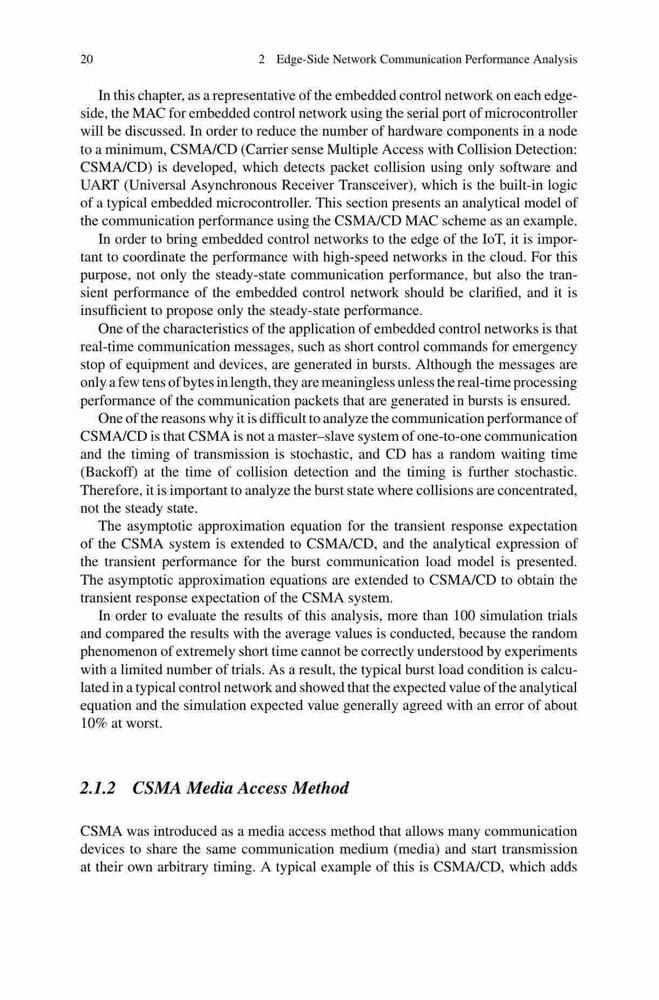 20 2 Edge-Side Network Communication Performance Analysis

In this chapter, as a representative of the embedded control network on each edge-side, the MAC for embedded control network using the serial port of microcontroller will be discussed. In order to reduce the number of hardware components in a node to a minimum, CSMA/CD (Carrier sense Multiple Access with Collision Detection: CSMA/CD) is developed, which detects packet collision using only software and UART (Universal Asynchronous Receiver Transceiver), which is the built-in logic of a typical embedded microcontroller. This section presents an analytical model of the communication performance using the CSMA/CD MAC scheme as an example.

In order to bring embedded control networks to the edge of the IoT, it is important to coordinate the performance with high-speed networks in the cloud. For this purpose, not only the steady-state communication performance, but also the transient performance of the embedded control network should be clarified, and it is insufficient to propose only the steady-state performance.

One of the characteristics of the application of embedded control networks is that real-time communication messages, such as short control commands for emergency stop of equipment and devices, are generated in bursts. Although the messages are only a few tens of bytes in length, they are meaningless unless the real-time processing performance of the communication packets that are generated in bursts is ensured.

One of the reasons why it is difficult to analyze the communication performance of CSMA/CD is that CSMA is not a master–slave system of one-to-one communication and the timing of transmission is stochastic, and CD has a random waiting time (Backoff) at the time of collision detection and the timing is further stochastic. Therefore, it is important to analyze the burst state where collisions are concentrated, not the steady state.

The asymptotic approximation equation for the transient response expectation of the CSMA system is extended to CSMA/CD, and the analytical expression of the transient performance for the burst communication load model is presented. The asymptotic approximation equations are extended to CSMA/CD to obtain the transient response expectation of the CSMA system.

In order to evaluate the results of this analysis, more than 100 simulation trials and compared the results with the average values is conducted, because the random phenomenon of extremely short time cannot be correctly understood by experiments with a limited number of trials. As a result, the typical burst load condition is calculated in a typical control network and showed that the expected value of the analytical equation and the simulation expected value generally agreed with an error of about 10% at worst.

2.1.2 CSMA Media Access Method

CSMA was introduced as a media access method that allows many communication devices to share the same communication medium (media) and start transmission at their own arbitrary timing. A typical example of this is CSMA/CD, which adds